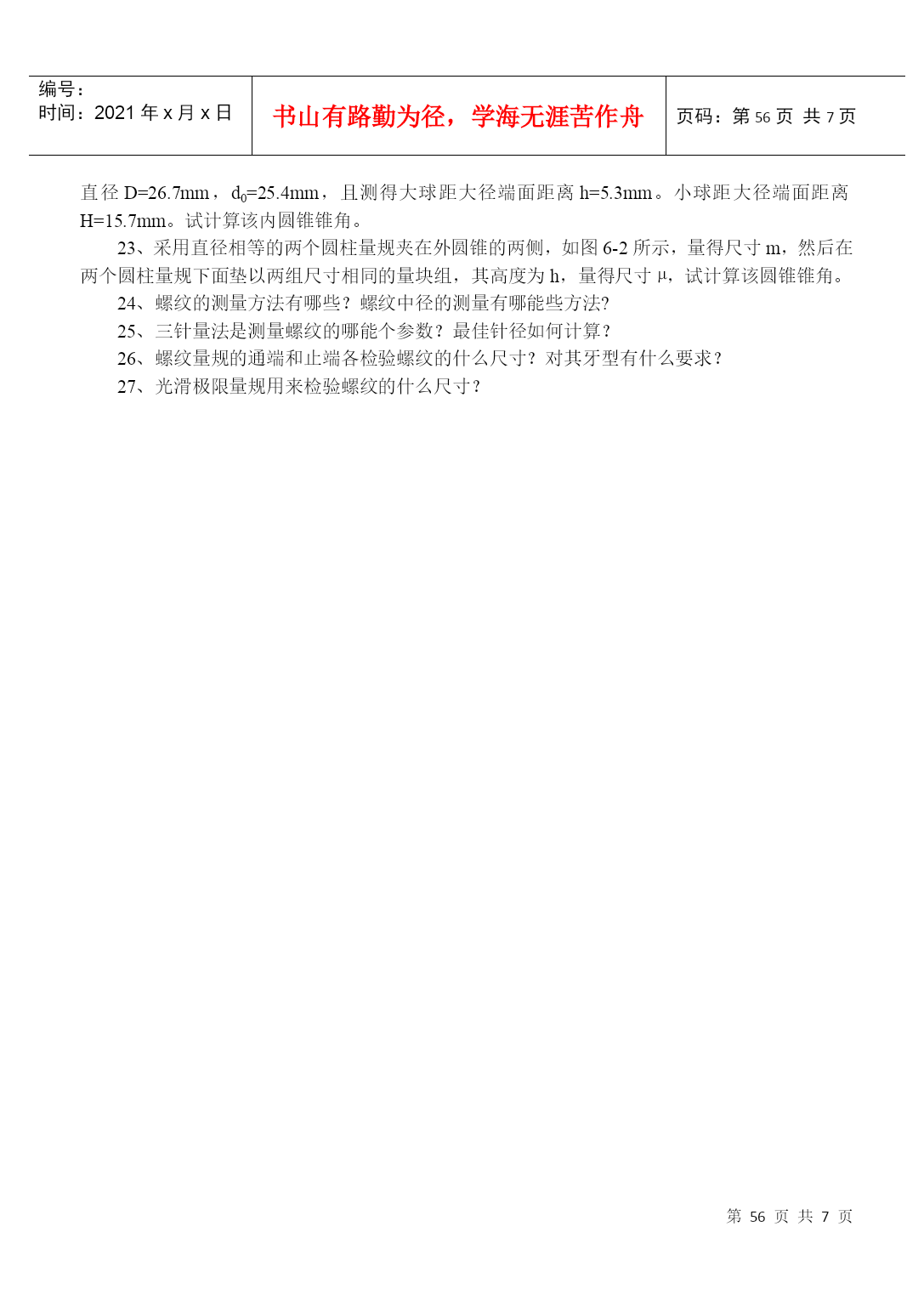 | 编号：<br>时间：2021 年 x 月 x 日 | 书山有路勤为径，学海无涯苦作舟 | 页码：第 56 页 共 7 页 |
|---|---|---|

直径 D=26.7mm，$d_0$=25.4mm，且测得大球距大径端面距离 h=5.3mm。小球距大径端面距离 H=15.7mm。试计算该内圆锥锥角。

23、采用直径相等的两个圆柱量规夹在外圆锥的两侧，如图 6-2 所示，量得尺寸 m，然后在两个圆柱量规下面垫以两组尺寸相同的量块组，其高度为 h，量得尺寸 μ，试计算该圆锥锥角。

24、螺纹的测量方法有哪些？螺纹中径的测量有哪能些方法?

25、三针量法是测量螺纹的哪能个参数？最佳针径如何计算？

26、螺纹量规的通端和止端各检验螺纹的什么尺寸？对其牙型有什么要求？

27、光滑极限量规用来检验螺纹的什么尺寸？

第 56 页 共 7 页